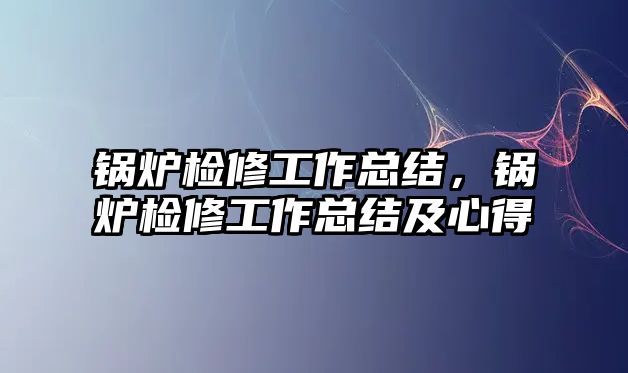 锅炉检修工作总结，锅炉检修工作总结及心得